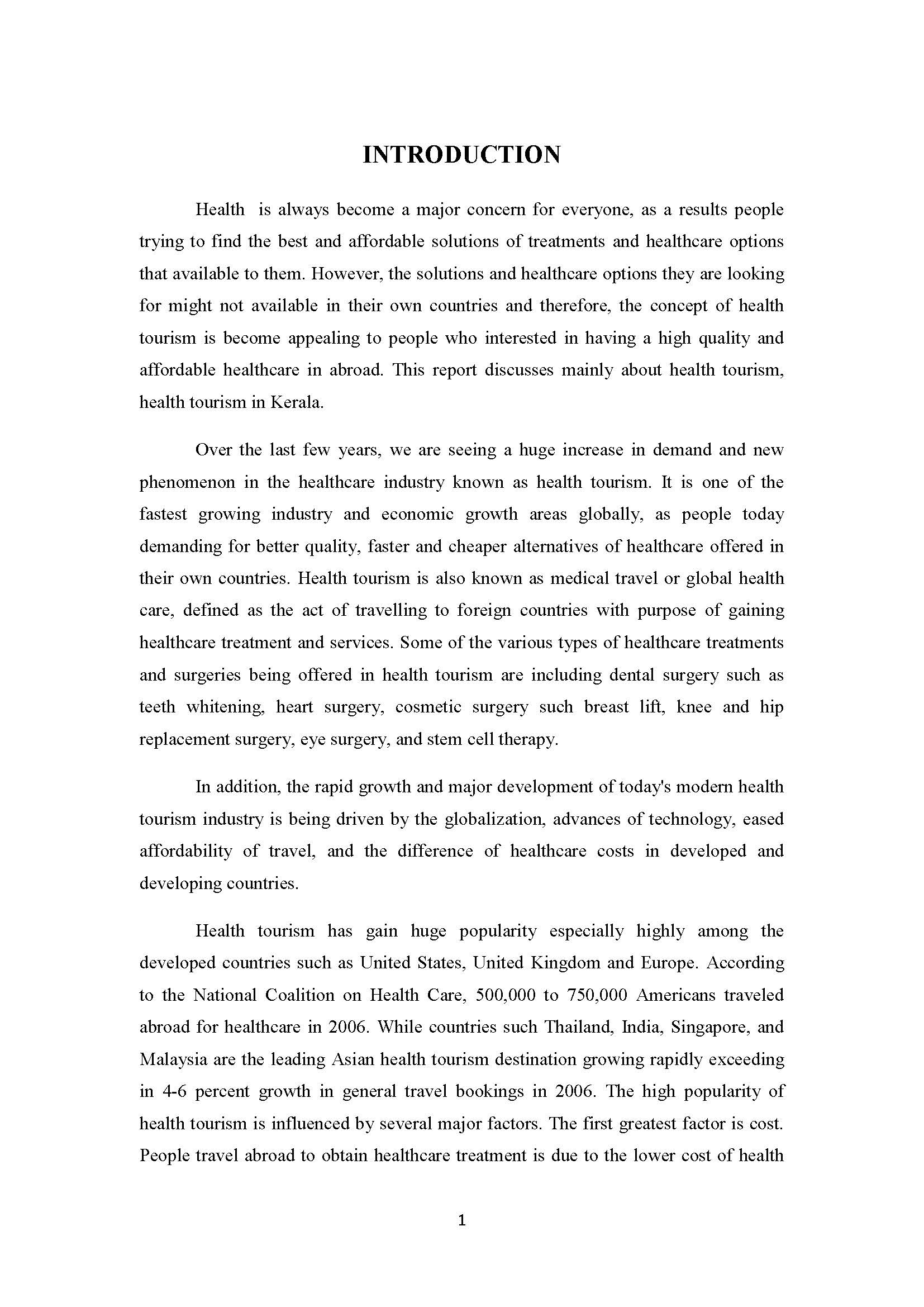 INTRODUCTION

Health is always become a major concern for everyone, as a results people trying to find the best and affordable solutions of treatments and healthcare options that available to them. However, the solutions and healthcare options they are looking for might not available in their own countries and therefore, the concept of health tourism is become appealing to people who interested in having a high quality and affordable healthcare in abroad. This report discusses mainly about health tourism, health tourism in Kerala.

Over the last few years, we are seeing a huge increase in demand and new phenomenon in the healthcare industry known as health tourism. It is one of the fastest growing industry and economic growth areas globally, as people today demanding for better quality, faster and cheaper alternatives of healthcare offered in their own countries. Health tourism is also known as medical travel or global health care, defined as the act of travelling to foreign countries with purpose of gaining healthcare treatment and services. Some of the various types of healthcare treatments and surgeries being offered in health tourism are including dental surgery such as teeth whitening, heart surgery, cosmetic surgery such breast lift, knee and hip replacement surgery, eye surgery, and stem cell therapy.

In addition, the rapid growth and major development of today's modern health tourism industry is being driven by the globalization, advances of technology, eased affordability of travel, and the difference of healthcare costs in developed and developing countries.

Health tourism has gain huge popularity especially highly among the developed countries such as United States, United Kingdom and Europe. According to the National Coalition on Health Care, 500,000 to 750,000 Americans traveled abroad for healthcare in 2006. While countries such Thailand, India, Singapore, and Malaysia are the leading Asian health tourism destination growing rapidly exceeding in 4-6 percent growth in general travel bookings in 2006. The high popularity of health tourism is influenced by several major factors. The first greatest factor is cost. People travel abroad to obtain healthcare treatment is due to the lower cost of health

1